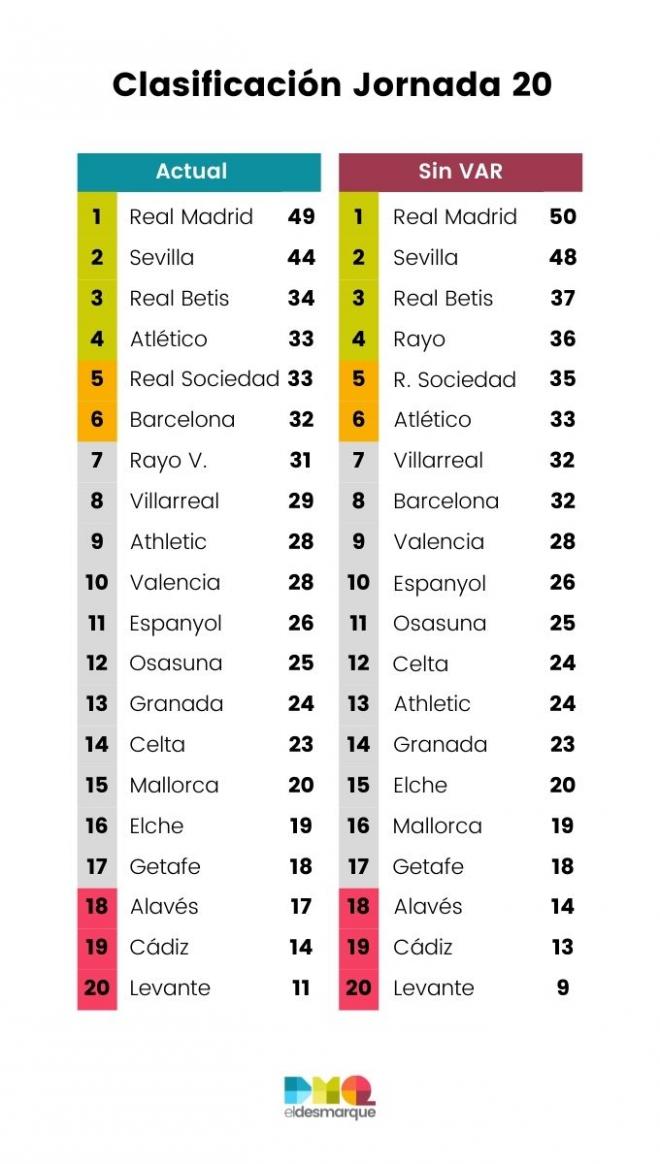 Clasificación Jornada 20

| Actual | | |
|---|---|---|
| 1 | Real Madrid | 49 |
| 2 | Sevilla | 44 |
| 3 | Real Betis | 34 |
| 4 | Atlético | 33 |
| 5 | Real Sociedad | 33 |
| 6 | Barcelona | 32 |
| 7 | Rayo V. | 31 |
| 8 | Villarreal | 29 |
| 9 | Athletic | 28 |
| 10 | Valencia | 28 |
| 11 | Espanyol | 26 |
| 12 | Osasuna | 25 |
| 13 | Granada | 24 |
| 14 | Celta | 23 |
| 15 | Mallorca | 20 |
| 16 | Elche | 19 |
| 17 | Getafe | 18 |
| 18 | Alavés | 17 |
| 19 | Cádiz | 14 |
| 20 | Levante | 11 |

| Sin VAR | | |
|---|---|---|
| 1 | Real Madrid | 50 |
| 2 | Sevilla | 48 |
| 3 | Real Betis | 37 |
| 4 | Rayo | 36 |
| 5 | R. Sociedad | 35 |
| 6 | Atlético | 33 |
| 7 | Villarreal | 32 |
| 8 | Barcelona | 32 |
| 9 | Valencia | 28 |
| 10 | Espanyol | 26 |
| 11 | Osasuna | 25 |
| 12 | Celta | 24 |
| 13 | Athletic | 24 |
| 14 | Granada | 23 |
| 15 | Elche | 20 |
| 16 | Mallorca | 19 |
| 17 | Getafe | 18 |
| 18 | Alavés | 14 |
| 19 | Cádiz | 13 |
| 20 | Levante | 9 |

DMQ
eldesmarque